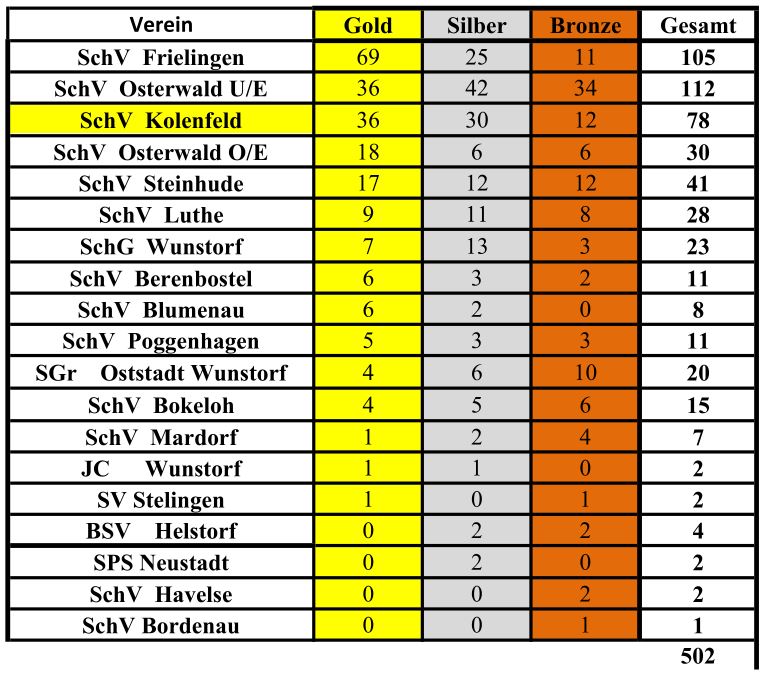 | Verein | Gold | Silber | Bronze | Gesamt |
|---|---|---|---|---|
| SchV Frielingen | 69 | 25 | 11 | 105 |
| SchV Osterwald U/E | 36 | 42 | 34 | 112 |
| SchV Kolenfeld | 36 | 30 | 12 | 78 |
| SchV Osterwald O/E | 18 | 6 | 6 | 30 |
| SchV Steinhude | 17 | 12 | 12 | 41 |
| SchV Luthe | 9 | 11 | 8 | 28 |
| SchG Wunstorf | 7 | 13 | 3 | 23 |
| SchV Berenbostel | 6 | 3 | 2 | 11 |
| SchV Blumenau | 6 | 2 | 0 | 8 |
| SchV Poggenhagen | 5 | 3 | 3 | 11 |
| SGr Oststadt Wunstorf | 4 | 6 | 10 | 20 |
| SchV Bokeloh | 4 | 5 | 6 | 15 |
| SchV Mardorf | 1 | 2 | 4 | 7 |
| JC Wunstorf | 1 | 1 | 0 | 2 |
| SV Stelingen | 1 | 0 | 1 | 2 |
| BSV Helstorf | 0 | 2 | 2 | 4 |
| SPS Neustadt | 0 | 2 | 0 | 2 |
| SchV Havelse | 0 | 0 | 2 | 2 |
| SchV Bordenau | 0 | 0 | 1 | 1 |
| | | | | 502 |